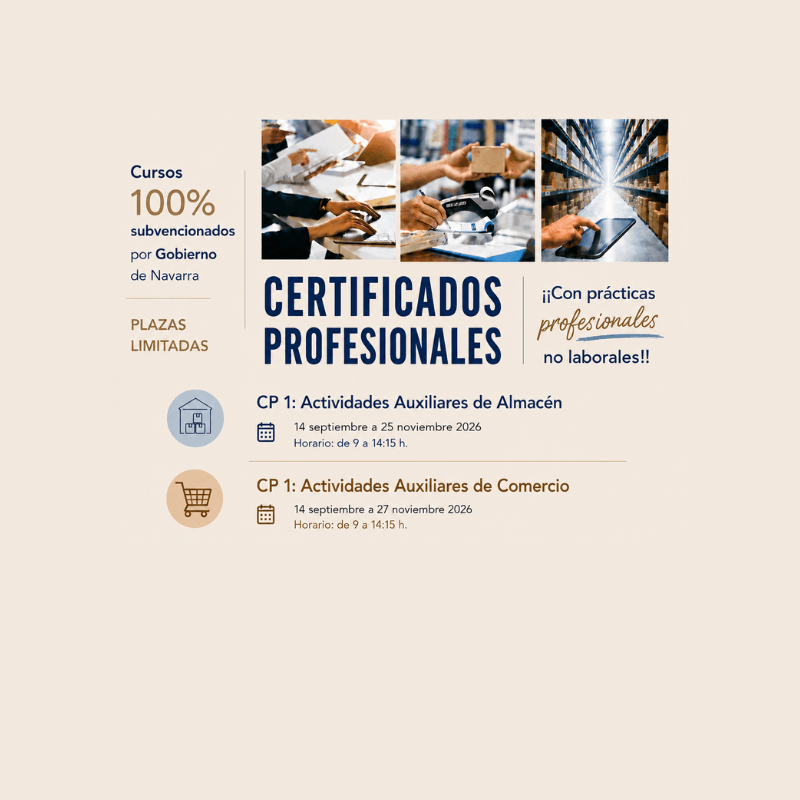 Cursos
100%
subvencionados
por Gobierno
de Navarra

PLAZAS
LIMITADAS

CERTIFICADOS
PROFESIONALES

¡¡Con prácticas
profesionales
no laborales!!

CP 1: Actividades Auxiliares de Almacén

14 septiembre a 25 noviembre 2026
Horario: de 9 a 14:15 h.

CP 1: Actividades Auxiliares de Comercio

14 septiembre a 27 noviembre 2026
Horario: de 9 a 14:15 h.